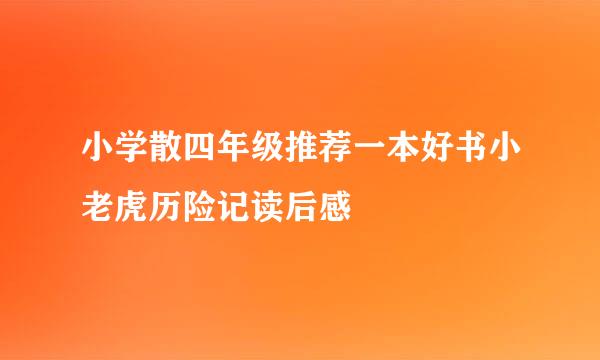 小学散四年级推荐一本好书小老虎历险记读后感